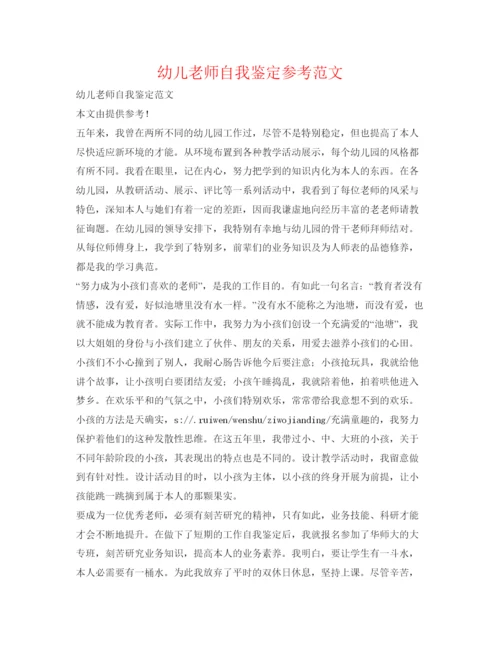 幼儿老师自我鉴定参考范文

幼儿老师自我鉴定范文

本文由提供参考！

五年来，我曾在两所不同的幼儿园工作过，尽管不是特别稳定，但也提高了本人尽快适应新环境的才能。从环境布置到各种教学活动展示，每个幼儿园的风格都有所不同。我看在眼里，记在内心，努力把学到的知识内化为本人的东西。在各幼儿园，从教研活动、展示、评比等一系列活动中，我看到了每位老师的风采与特色，深知本人与她们有着一定的差距，因而我谦虚地向经历丰富的老老师请教征询题。在幼儿园的领导安排下，我特别有幸地与幼儿园的骨干老师拜师结对。从每位师傅身上，我学到了特别多，前辈们的业务知识及为人师表的品德修养，都是我的学习典范。

“努力成为小孩们喜欢的老师”，是我的工作目的。有如此一句名言：“教育者没有情感，没有爱，好似池塘里没有水一样。”没有水不能称之为池塘，而没有爱，也就不能成为教育者。实际工作中，我努力为小孩们创设一个充满爱的“池塘”，我以大姐姐的身份与小孩们建立了伙伴、朋友的关系，用爱去滋养小孩们的心田。小孩们不小心撞到了别人，我耐心肠告诉他今后要注意；小孩抢玩具，我就给他讲个故事，让小孩明白要团结友爱；小孩午睡捣乱，我就陪着他，拍着哄他进入梦乡。在欢乐平和的气氛之中，小孩们特别欢乐，常常带给我意想不到的欢乐。小孩的方法是天确实，s://.ruiwen/wenshu/ziwojianding/充满童趣的，我努力保护着他们的这种发散性思维。在这五年里，我带过小、中、大班的小孩，关于不同年龄阶段的小孩，其表现出的特点也是不同的。设计教学活动时，我留意做到有针对性。设计活动目的时，以小孩为主体，以小孩的终身开展为前提，让小孩能跳一跳摘到属于本人的那颗果实。

要成为一位优秀老师，必须有刻苦研究的精神，只有如此，业务技能、科研才能才会不断地提升。在做下了短期的工作自我鉴定后，我就报名参加了华师大的大专班，刻苦研究业务知识，提高本人的业务素养。我明白，要让学生有一斗水，本人必需要有一桶水。为此我放弃了平时的双休日休息，坚持上课。尽管辛苦，